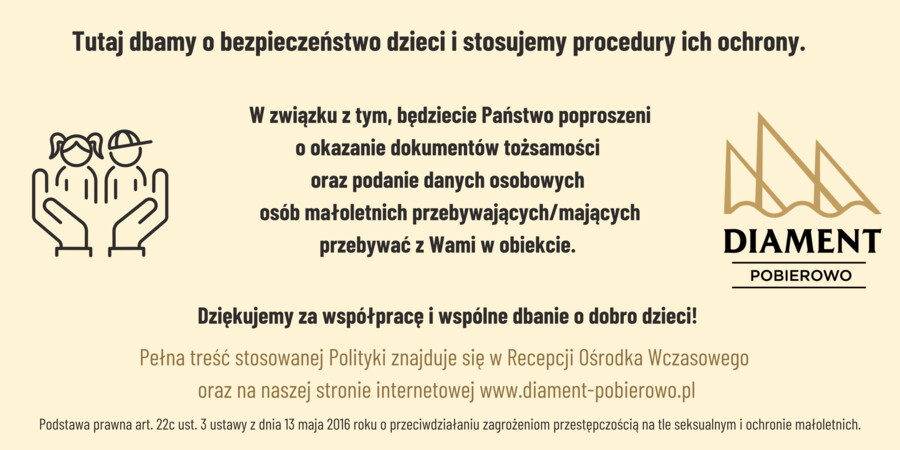 Tutaj dbamy o bezpieczeństwo dzieci i stosujemy procedury ich ochrony.

W związku z tym, będziecie Państwo poproszeni o okazanie dokumentów tożsamości oraz podanie danych osobowych osób małoletnich przebywających/mających przebywać z Wami w obiekcie.

DIAMENT
POBIEROWO

Dziękujemy za współpracę i wspólne dbanie o dobro dzieci!

Pełna treść stosowanej Polityki znajduje się w Recepcji Ośrodka Wczasowego oraz na naszej stronie internetowej www.diament-pobierowo.pl

Podstawa prawna art. 22c ust. 3 ustawy z dnia 13 maja 2016 roku o przeciwdziałaniu zagrożeniom przestępczością na tle seksualnym i ochronie małoletnich.